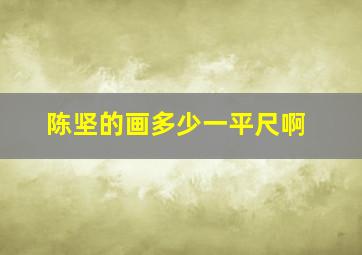 陈坚的画多少一平尺啊